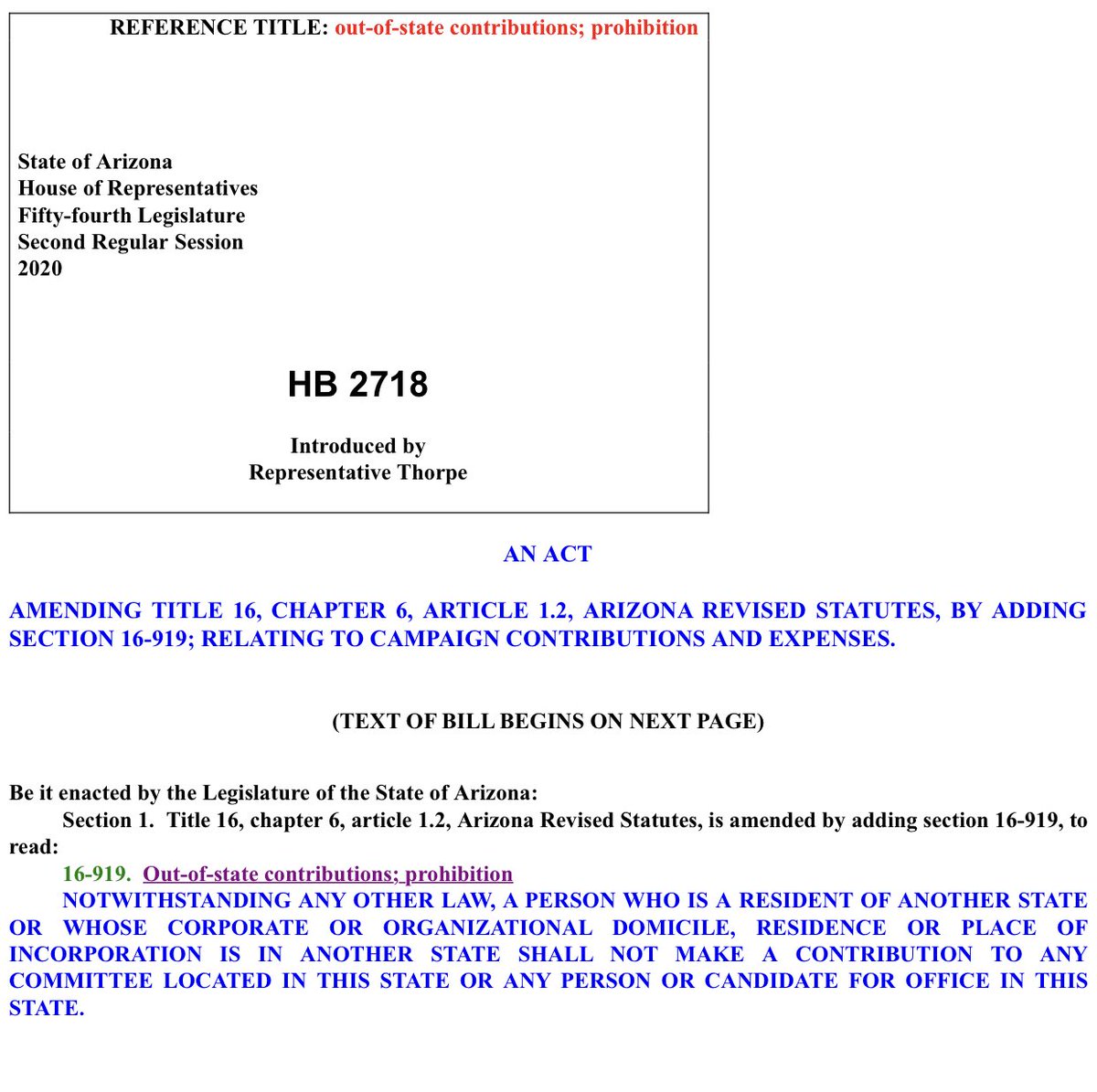 REFERENCE TITLE: out-of-state contributions; prohibition

State of Arizona
House of Representatives
Fifty-fourth Legislature
Second Regular Session
2020

HB 2718

Introduced by
Representative Thorpe

AN ACT

AMENDING TITLE 16, CHAPTER 6, ARTICLE 1.2, ARIZONA REVISED STATUTES, BY ADDING SECTION 16-919; RELATING TO CAMPAIGN CONTRIBUTIONS AND EXPENSES.

(TEXT OF BILL BEGINS ON NEXT PAGE)

Be it enacted by the Legislature of the State of Arizona:

Section 1. Title 16, chapter 6, article 1.2, Arizona Revised Statutes, is amended by adding section 16-919, to read:

16-919. Out-of-state contributions; prohibition

NOTWITHSTANDING ANY OTHER LAW, A PERSON WHO IS A RESIDENT OF ANOTHER STATE OR WHOSE CORPORATE OR ORGANIZATIONAL DOMICILE, RESIDENCE OR PLACE OF INCORPORATION IS IN ANOTHER STATE SHALL NOT MAKE A CONTRIBUTION TO ANY COMMITTEE LOCATED IN THIS STATE OR ANY PERSON OR CANDIDATE FOR OFFICE IN THIS STATE.